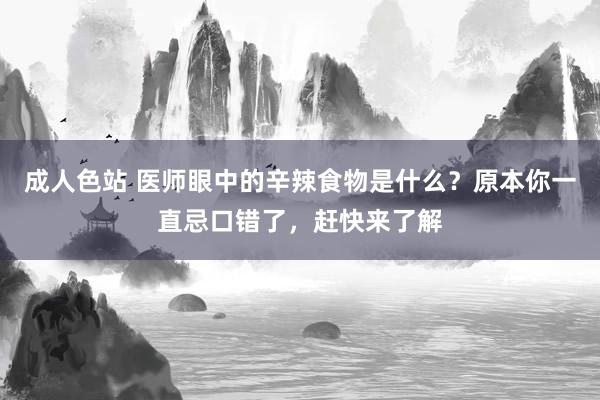 成人色站 医师眼中的辛辣食物是什么？原本你一直忌口错了，赶快来了解